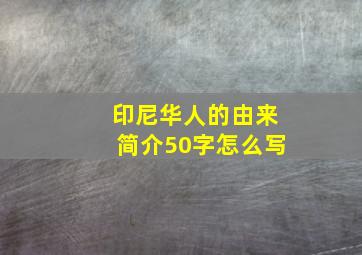 印尼华人的由来
简介50字怎么写